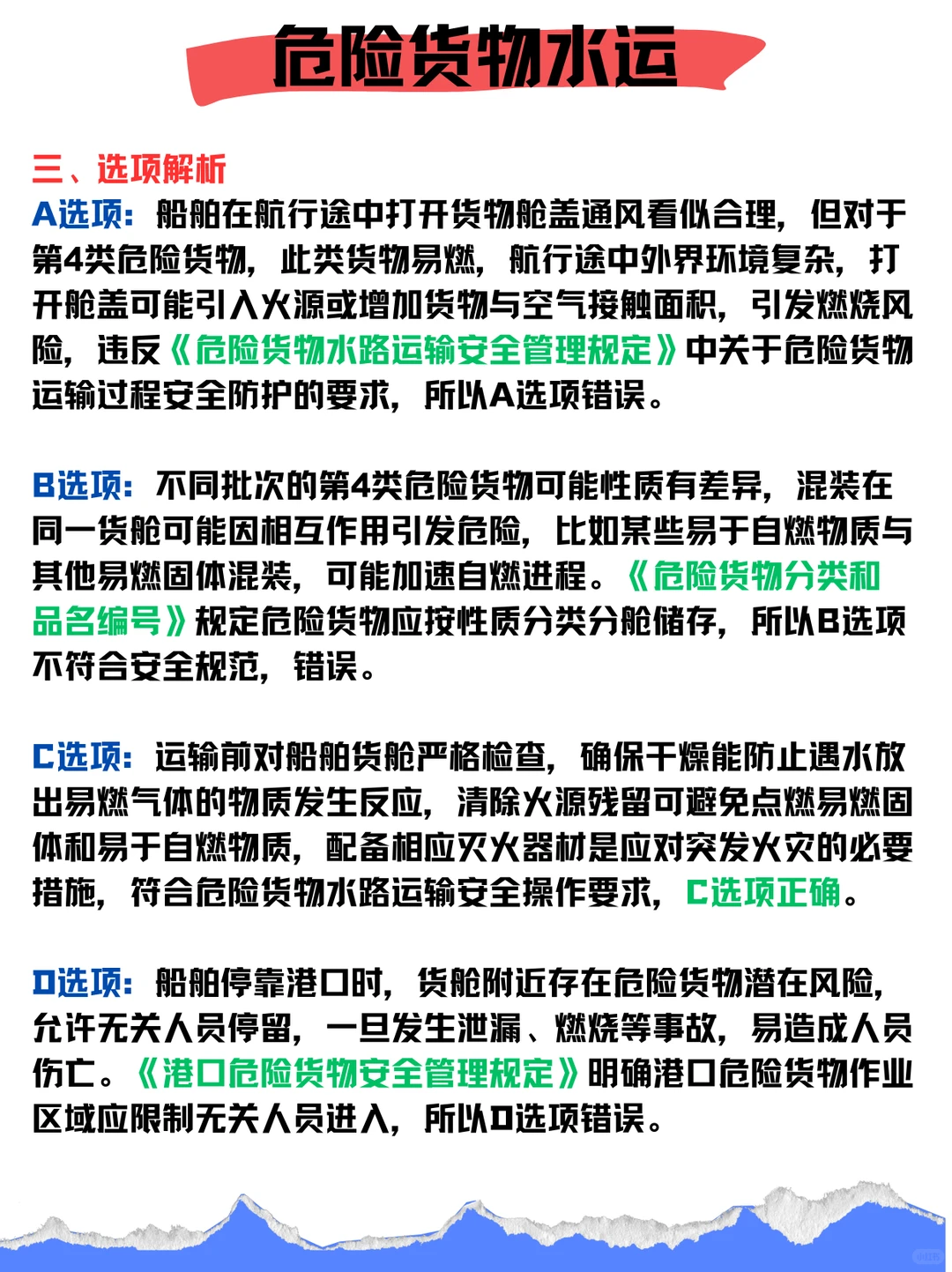 危险货物水运

三、选项解析

A选项：船舶在航行途中打开货物舱盖通风看似合理，但对于第4类危险货物，此类货物易燃，航行途中外界环境复杂，打开舱盖可能引入火源或增加货物与空气接触面积，引发燃烧风险，违反《危险货物水路运输安全管理规定》中关于危险货物运输过程安全防护的要求，所以A选项错误。

B选项：不同批次的第4类危险货物可能性质有差异，混装在同一货舱可能因相互作用引发危险，比如某些易于自燃物质与其他易燃固体混装，可能加速自燃进程。《危险货物分类和品名编号》规定危险货物应按性质分类分舱储存，所以B选项不符合安全规范，错误。

C选项：运输前对船舶货舱严格检查，确保干燥能防止遇水放出易燃气体的物质发生反应，清除火源残留可避免点燃易燃固体和易于自燃物质，配备相应灭火器材是应对突发火灾的必要措施，符合危险货物水路运输安全操作要求，C选项正确。

D选项：船舶停靠港口时，货舱附近存在危险货物潜在风险，允许无关人员停留，一旦发生泄漏、燃烧等事故，易造成人员伤亡。《港口危险货物安全管理规定》明确港口危险货物作业区域应限制无关人员进入，所以D选项错误。